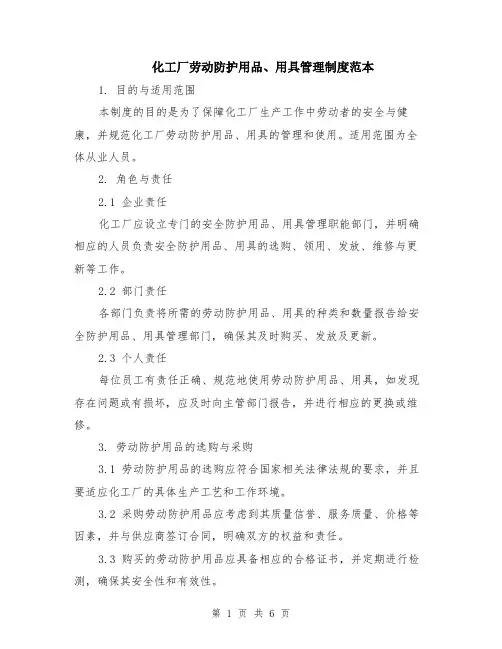 化工厂劳动防护用品、用具管理制度范本

1. 目的与适用范围

本制度的目的是为了保障化工厂生产工作中劳动者的安全与健康，并规范化工厂劳动防护用品、用具的管理和使用。适用范围为全体从业人员。

2. 角色与责任

2.1 企业责任

化工厂应设立专门的安全防护用品、用具管理职能部门，并明确相应的人员负责安全防护用品、用具的选购、领用、发放、维修与更新等工作。

2.2 部门责任

各部门负责将所需的劳动防护用品、用具的种类和数量报告给安全防护用品、用具管理部门，确保其及时购买、发放及更新。

2.3 个人责任

每位员工有责任正确、规范地使用劳动防护用品、用具，如发现存在问题或有损坏，应及时向主管部门报告，并进行相应的更换或维修。

3. 劳动防护用品的选购与采购

3.1 劳动防护用品的选购应符合国家相关法律法规的要求，并且要适应化工厂的具体生产工艺和工作环境。

3.2 采购劳动防护用品应考虑到其质量信誉、服务质量、价格等因素，并与供应商签订合同，明确双方的权益和责任。

3.3 购买的劳动防护用品应具备相应的合格证书，并定期进行检测，确保其安全性和有效性。

第 1 页 共 6 页